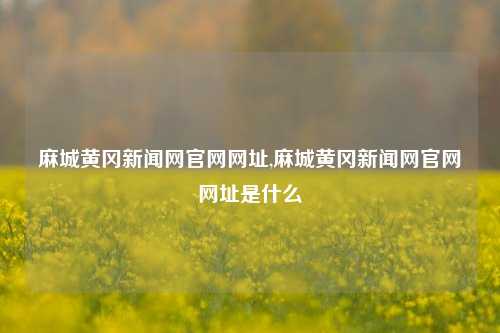 麻城黄冈新闻网官网网址,麻城黄冈新闻网官网网址是什么